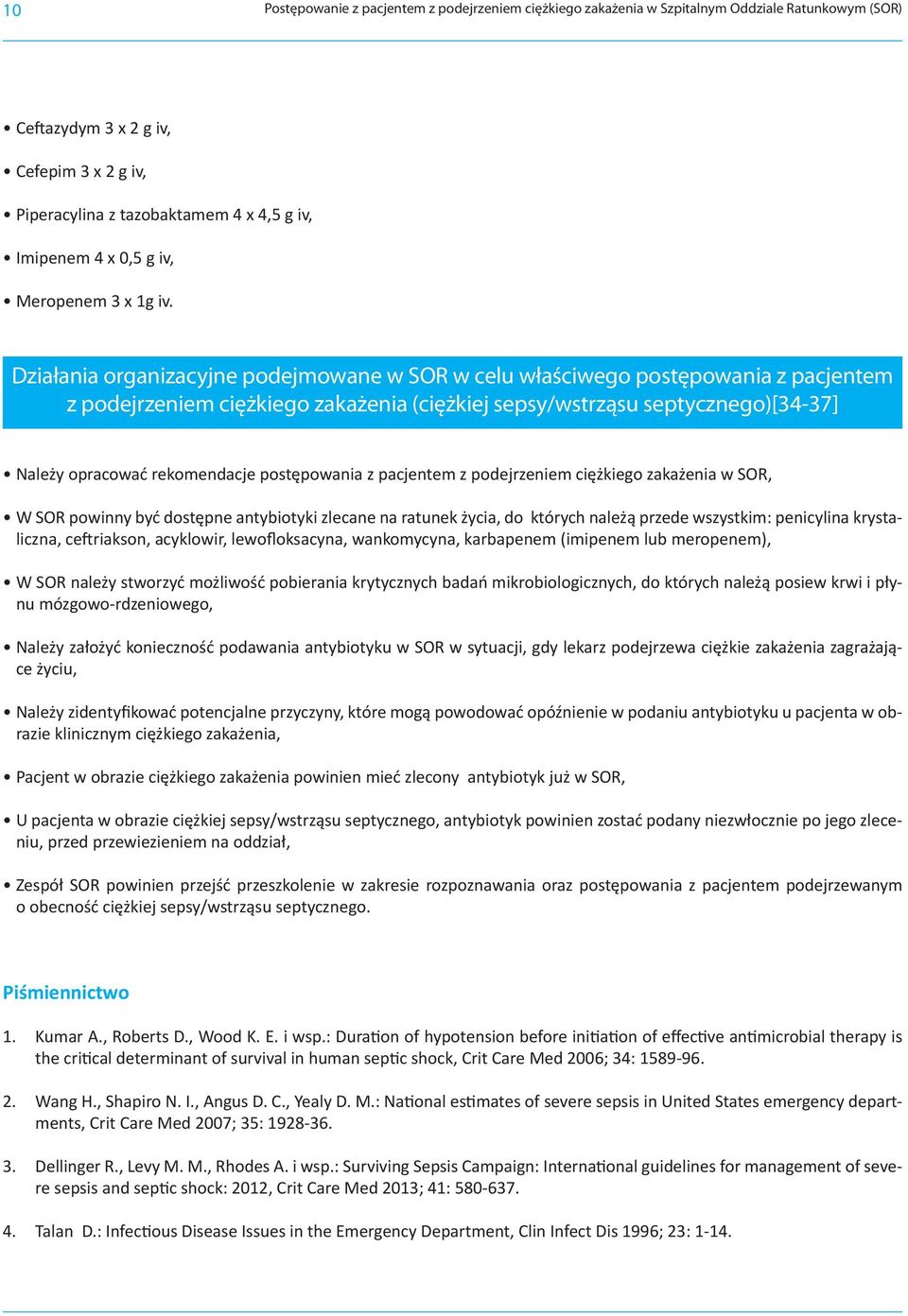 10 Postępowanie z pacjentem z podejrzeniem ciężkiego zakażenia w Szpitalnym Oddziale Ratunkowym (SOR)

• Ceftazydym 3 x 2 g iv,

• Cefepim 3 x 2 g iv,

• Piperacylina z tazobaktamem 4 x 4,5 g iv,

• Imipenem 4 x 0,5 g iv,

• Meropenem 3 x 1g iv.

Działania organizacyjne podejmowane w SOR w celu właściwego postępowania z pacjentem z podejrzeniem ciężkiego zakażenia (ciężkiej sepsy/wstrząsu septycznego)[34-37]

• Należy opracować rekomendacje postępowania z pacjentem z podejrzeniem ciężkiego zakażenia w SOR,

• W SOR powinny być dostępne antybiotyki zlecane na ratunek życia, do których należą przede wszystkim: penicylina krystaliczna, ceftriakson, acyklowir, lewofloksacyna, wankomycyna, karbapenem (imipenem lub meropenem),

• W SOR należy stworzyć możliwość pobierania krytycznych badań mikrobiologicznych, do których należą posiew krwi i płynu mózgowo-rdzeniowego,

• Należy założyć konieczność podawania antybiotyku w SOR w sytuacji, gdy lekarz podejrzewa ciężkie zakażenia zagrażające życiu,

• Należy zidentyfikować potencjalne przyczyny, które mogą powodować opóźnienie w podaniu antybiotyku u pacjenta w obrazie klinicznym ciężkiego zakażenia,

• Pacjent w obrazie ciężkiego zakażenia powinien mieć zlecony antybiotyk już w SOR,

• U pacjenta w obrazie ciężkiej sepsy/wstrząsu septycznego, antybiotyk powinien zostać podany niezwłocznie po jego zleceniu, przed przewiezieniem na oddział,

• Zespół SOR powinien przejść przeszkolenie w zakresie rozpoznawania oraz postępowania z pacjentem podejrzewanym o obecność ciężkiej sepsy/wstrząsu septycznego.

Piśmiennictwo

1. Kumar A., Roberts D., Wood K. E. i wsp.: Duration of hypotension before initiation of effective antimicrobial therapy is the critical determinant of survival in human septic shock, Crit Care Med 2006; 34: 1589-96.

2. Wang H., Shapiro N. I., Angus D. C., Yealy D. M.: National estimates of severe sepsis in United States emergency departments, Crit Care Med 2007; 35: 1928-36.

3. Dellinger R., Levy M. M., Rhodes A. i wsp.: Surviving Sepsis Campaign: International guidelines for management of severe sepsis and septic shock: 2012, Crit Care Med 2013; 41: 580-637.

4. Talan D.: Infectious Disease Issues in the Emergency Department, Clin Infect Dis 1996; 23: 1-14.